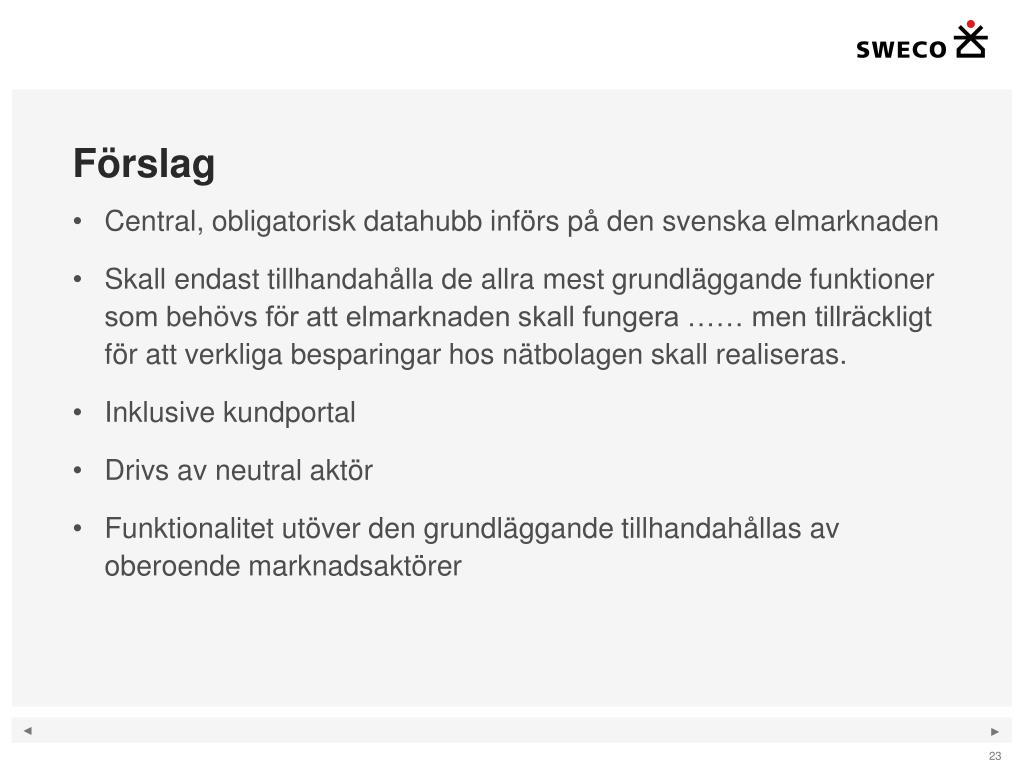 SWECO

Förslag

• Central, obligatorisk datahubb införs på den svenska elmarknaden

• Skall endast tillhandahålla de allra mest grundläggande funktioner som behövs för att elmarknaden skall fungera …… men tillräckligt för att verkliga besparingar hos nätbolagen skall realiseras.

• Inklusive kundportal

• Drivs av neutral aktör

• Funktionalitet utöver den grundläggande tillhandahållas av oberoende marknadsaktörer

◄ ►

23